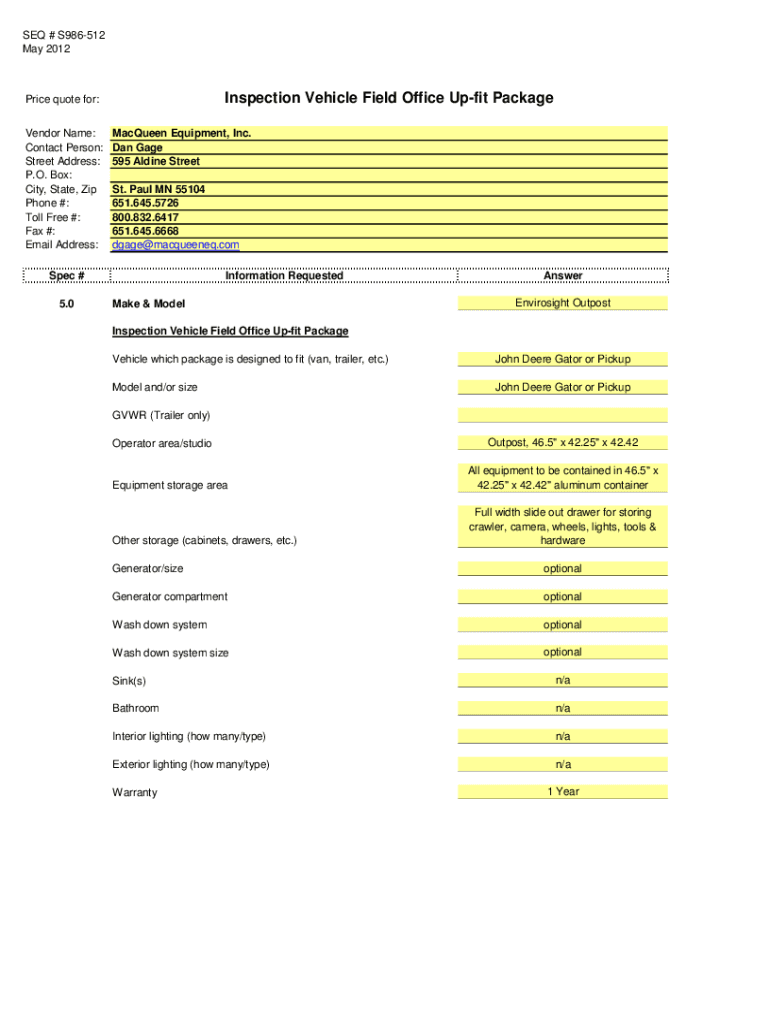 SEQ # S986-512
May 2012

Price quote for:

Inspection Vehicle Field Office Up-fit Package

Vendor Name: MacQueen Equipment, Inc.
Contact Person: Dan Gage
Street Address: 595 Aldine Street
P.O. Box:
City, State, Zip St. Paul MN 55104
Phone #: 651.645.5726
Toll Free #: 800.832.6417
Fax #: 651.645.6668
Email Address: dgage@macqueeneq.com

| Spec # | Information Requested | Answer |
|---|---|---|
| 5.0 | Make & Model | Envirosight Outpost |
| | Inspection Vehicle Field Office Up-fit Package | |
| | Vehicle which package is designed to fit (van, trailer, etc.) | John Deere Gator or Pickup |
| | Model and/or size | John Deere Gator or Pickup |
| | GVWR (Trailer only) | |
| | Operator area/studio | Outpost, 46.5" x 42.25" x 42.42 |
| | Equipment storage area | All equipment to be contained in 46.5" x 42.25" x 42.42" aluminum container |
| | Other storage (cabinets, drawers, etc.) | Full width slide out drawer for storing crawler, camera, wheels, lights, tools & hardware |
| | Generator/size | optional |
| | Generator compartment | optional |
| | Wash down system | optional |
| | Wash down system size | optional |
| | Sink(s) | n/a |
| | Bathroom | n/a |
| | Interior lighting (how many/type) | n/a |
| | Exterior lighting (how many/type) | n/a |
| | Warranty | 1 Year |